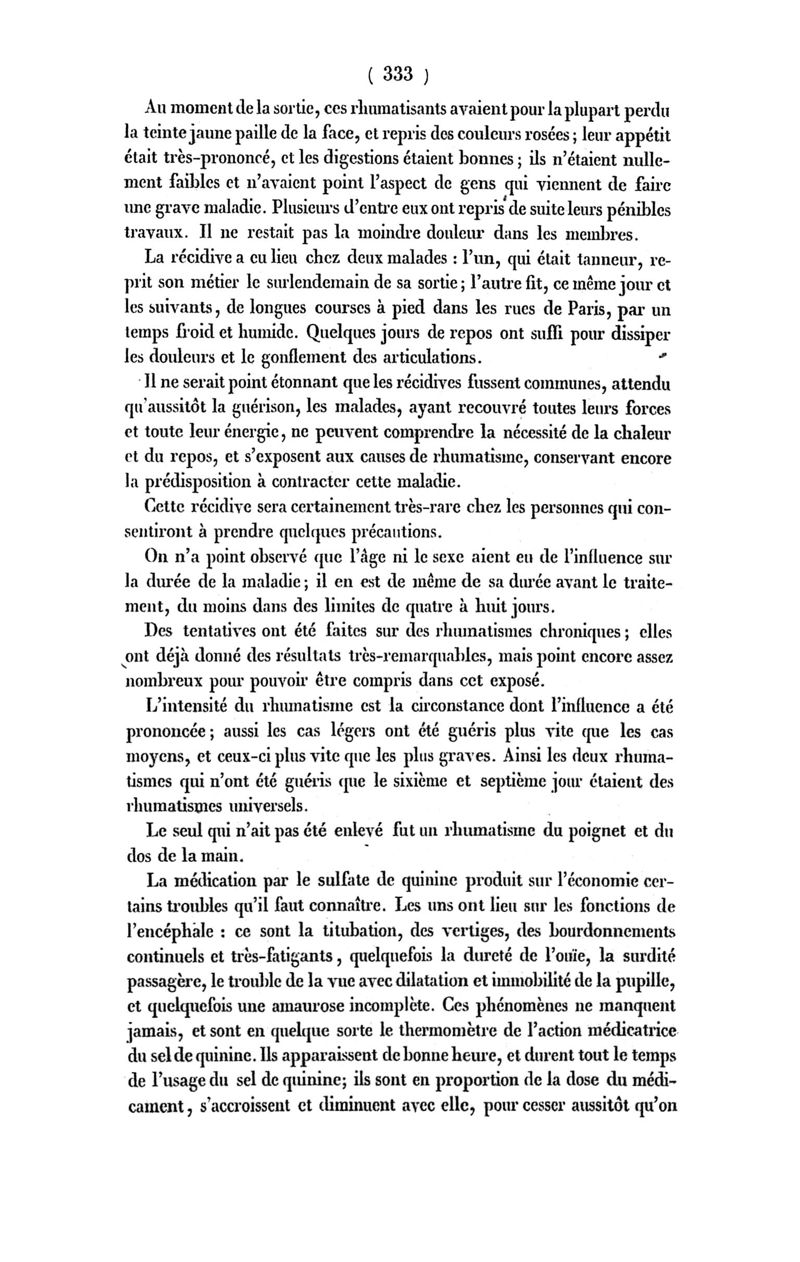 ( 333 )

Au moment de la sortie, ces rhumatisants avaient pour la plupart perdu la teinte jaune paille de la face, et repris des couleurs rosées ; leur appétit était très-prononcé, et les digestions étaient bonnes ; ils n'étaient nullement faibles et n'avaient point l'aspect de gens qui viennent de faire une grave maladie. Plusieurs d'entre eux ont repris de suite leurs pénibles travaux. Il ne restait pas la moindre douleur dans les membres.

La récidive a eu lieu chez deux malades : l'un, qui était tanneur, reprit son métier le surlendemain de sa sortie ; l'autre fit, ce même jour et les suivants, de longues courses à pied dans les rues de Paris, par un temps froid et humide. Quelques jours de repos ont suffi pour dissiper les douleurs et le gonflement des articulations.

Il ne serait point étonnant que les récidives fussent communes, attendu qu'aussitôt la guérison, les malades, ayant recouvré toutes leurs forces et toute leur énergie, ne peuvent comprendre la nécessité de la chaleur et du repos, et s'exposent aux causes de rhumatisme, conservant encore la prédisposition à contracter cette maladie.

Cette récidive sera certainement très-rare chez les personnes qui consentiront à prendre quelques précautions.

On n'a point observé que l'âge ni le sexe aient eu de l'influence sur la durée de la maladie ; il en est de même de sa durée avant le traitement, du moins dans des limites de quatre à huit jours.

Des tentatives ont été faites sur des rhumatismes chroniques ; elles ont déjà donné des résultats très-remarquables, mais point encore assez nombreux pour pouvoir être compris dans cet exposé.

L'intensité du rhumatisme est la circonstance dont l'influence a été prononcée ; aussi les cas légers ont été guéris plus vite que les cas moyens, et ceux-ci plus vite que les plus graves. Ainsi les deux rhumatismes qui n'ont été guéris que le sixième et septième jour étaient des rhumatismes universels.

Le seul qui n'ait pas été enlevé fut un rhumatisme du poignet et du dos de la main.

La médication par le sulfate de quinine produit sur l'économie certains troubles qu'il faut connaître. Les uns ont lieu sur les fonctions de l'encéphale : ce sont la titubation, des vertiges, des bourdonnements continuels et très-fatigants, quelquefois la dureté de l'ouïe, la surdité passagère, le trouble de la vue avec dilatation et immobilité de la pupille, et quelquefois une amaurose incomplète. Ces phénomènes ne manquent jamais, et sont en quelque sorte le thermomètre de l'action médicatrice du sel de quinine. Ils apparaissent de bonne heure, et durent tout le temps de l'usage du sel de quinine; ils sont en proportion de la dose du médicament, s'accroissent et diminuent avec elle, pour cesser aussitôt qu'on